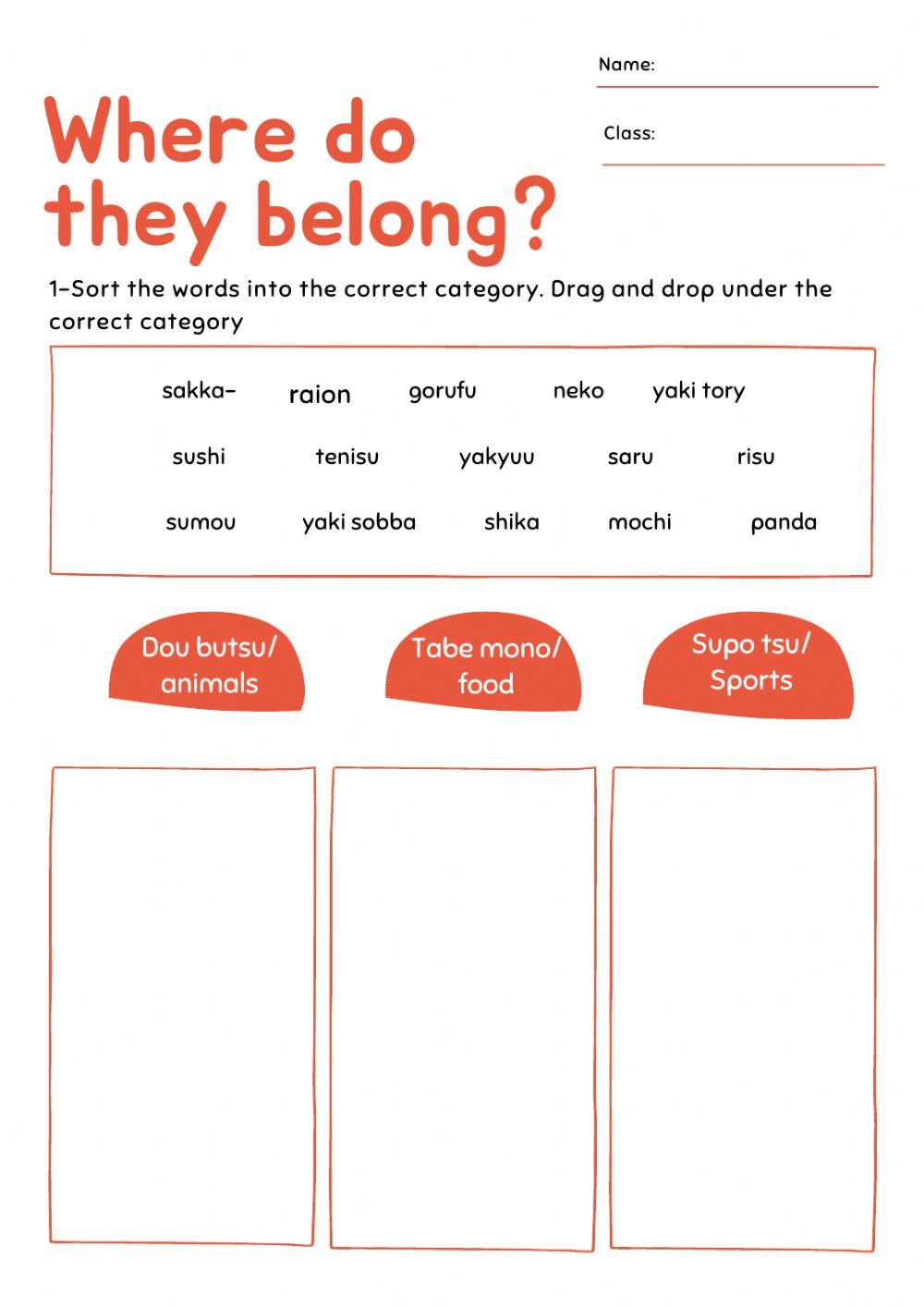 Name:

Class:

Where do they belong?

1-Sort the words into the correct category. Drag and drop under the correct category

sakka- raion gorufu neko yaki tory

sushi tenisu yakyuu saru risu

sumou yaki sobba shika mochi panda

Dou butsu/ animals

Tabe mono/ food

Supo tsu/ Sports